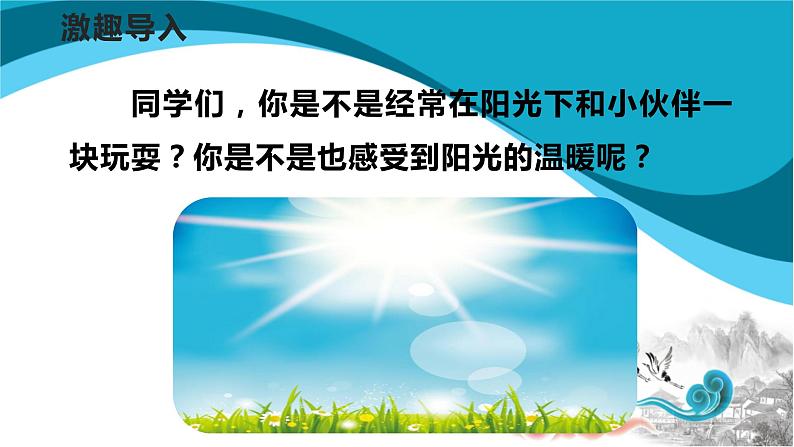 激趣导入

同学们，你是不是经常在阳光下和小伙伴一块玩耍？你是不是也感受到阳光的温暖呢？